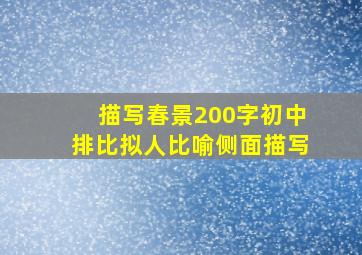 描写春景200字初中
排比拟人比喻侧面描写